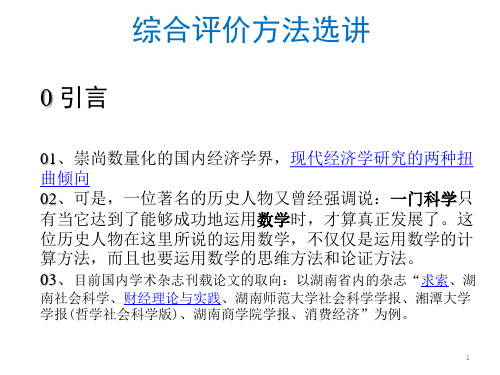 综合评价方法选讲

0 引言

01、崇尚数量化的国内经济学界，现代经济学研究的两种扭曲倾向

02、可是，一位著名的历史人物又曾经强调说：一门科学只有当它达到了能够成功地运用数学时，才算真正发展了。这位历史人物在这里所说的运用数学，不仅仅是运用数学的计算方法，而且也要运用数学的思维方法和论证方法。

03、目前国内学术杂志刊载论文的取向：以湖南省内的杂志“求索、湖南社会科学、财经理论与实践、湖南师范大学社会科学学报、湘潭大学学报(哲学社会科学版)、湖南商学院学报、消费经济”为例。

1